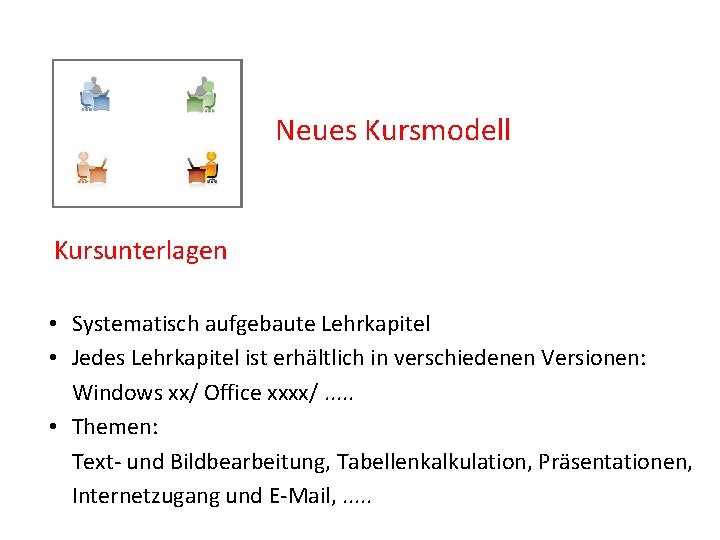 Neues Kursmodell

Kursunterlagen

• Systematisch aufgebaute Lehrkapitel
• Jedes Lehrkapitel ist erhältlich in verschiedenen Versionen: Windows xx/ Office xxxx/ .....
• Themen: Text- und Bildbearbeitung, Tabellenkalkulation, Präsentationen, Internetzugang und E-Mail, .....